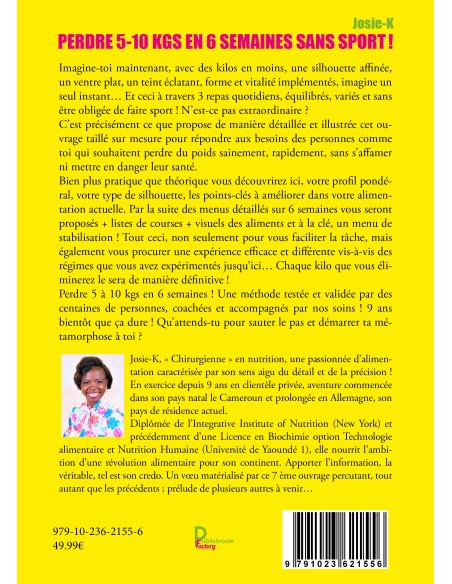 Josie-K

PERDRE 5-10 KGS EN 6 SEMAINES SANS SPORT !

Imagine-toi maintenant, avec des kilos en moins, une silhouette affinée, un ventre plat, un teint éclatant, forme et vitalité implémentés, imagine un seul instant… Et ceci à travers 3 repas quotidiens, équilibrés, variés et sans être obligée de faire sport ! N'est-ce pas extraordinaire ?
C'est précisément ce que propose de manière détaillée et illustrée cet ouvrage taillé sur mesure pour répondre aux besoins des personnes comme toi qui souhaitent perdre du poids sainement, rapidement, sans s'affamer ni mettre en danger leur santé.
Bien plus pratique que théorique vous découvrirez ici, votre profil pondéral, votre type de silhouette, les points-clés à améliorer dans votre alimentation actuelle. Par la suite des menus détaillés sur 6 semaines vous seront proposés + listes de courses + visuels des aliments et à la clé, un menu de stabilisation ! Tout ceci, non seulement pour vous faciliter la tâche, mais également vous procurer une expérience efficace et différente vis-à-vis des régimes que vous avez expérimentés jusqu'ici… Chaque kilo que vous éliminerez le sera de manière définitive !
Perdre 5 à 10 kgs en 6 semaines ! Une méthode testée et validée par des centaines de personnes, coachées et accompagnés par nos soins ! 9 ans bientôt que ça dure ! Qu'attends-tu pour sauter le pas et démarrer ta métamorphose à toi ?

Josie-K, « Chirurgienne » en nutrition, une passionnée d'alimentation caractérisée par son sens aigu du détail et de la précision ! En exercice depuis 9 ans en clientèle privée, aventure commencée dans son pays natal le Cameroun et prolongée en Allemagne, son pays de résidence actuel.
Diplômée de l'Integrative Institute of Nutrition (New York) et précédemment d'une Licence en Biochimie option Technologie alimentaire et Nutrition Humaine (Université de Yaoundé 1), elle nourrit l'ambition d'une révolution alimentaire pour son continent. Apporter l'information, la véritable, tel est son credo. Un vœu matérialisé par ce 7 ème ouvrage percutant, tout autant que les précédents ; prélude de plusieurs autres à venir…

979-10-236-2155-6
49.99€

Publishroom Factory

9 791023 621556